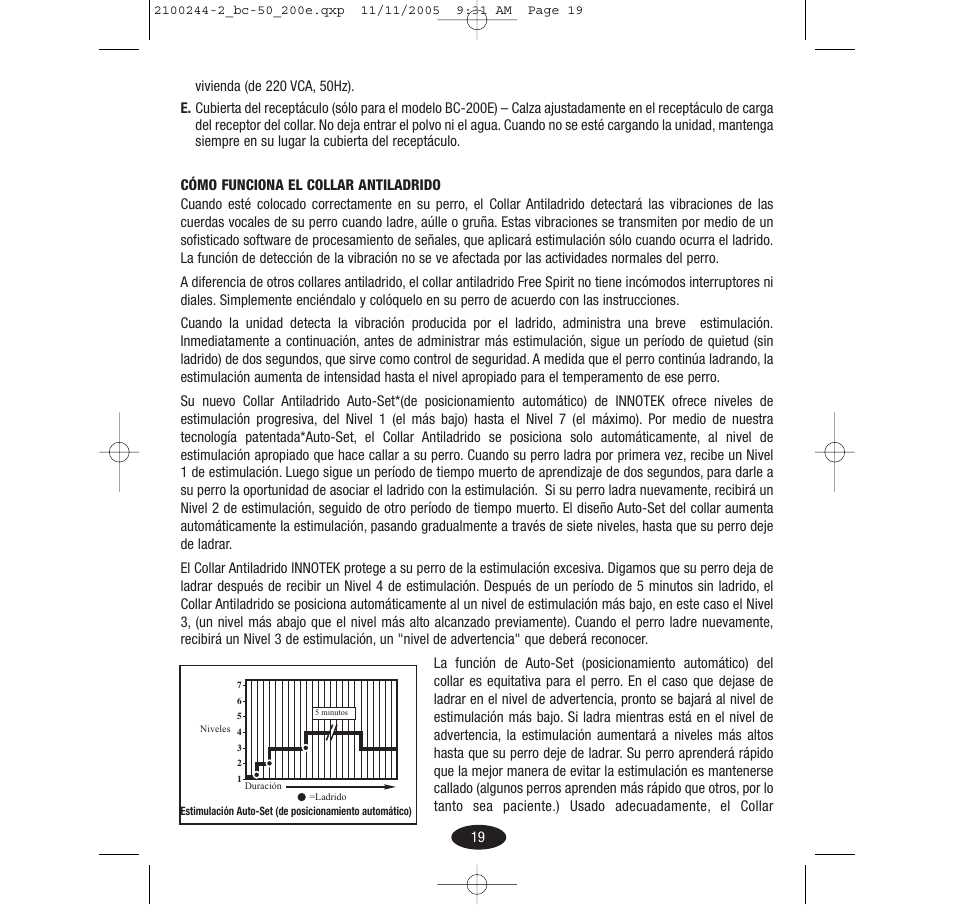 2100244-2_bc-50_200e.qxp 11/11/2005 9:31 AM Page 19

vivienda (de 220 VCA, 50Hz).

**E.** Cubierta del receptáculo (sólo para el modelo BC-200E) – Calza ajustadamente en el receptáculo de carga del receptor del collar. No deja entrar el polvo ni el agua. Cuando no se esté cargando la unidad, mantenga siempre en su lugar la cubierta del receptáculo.

**CÓMO FUNCIONA EL COLLAR ANTILADRIDO**

Cuando esté colocado correctamente en su perro, el Collar Antiladrido detectará las vibraciones de las cuerdas vocales de su perro cuando ladre, aúlle o gruña. Estas vibraciones se transmiten por medio de un sofisticado software de procesamiento de señales, que aplicará estimulación sólo cuando ocurra el ladrido. La función de detección de la vibración no se ve afectada por las actividades normales del perro.

A diferencia de otros collares antiladrido, el collar antiladrido Free Spirit no tiene incómodos interruptores ni diales. Simplemente enciéndalo y colóquelo en su perro de acuerdo con las instrucciones.

Cuando la unidad detecta la vibración producida por el ladrido, administra una breve estimulación. Inmediatamente a continuación, antes de administrar más estimulación, sigue un período de quietud (sin ladrido) de dos segundos, que sirve como control de seguridad. A medida que el perro continúa ladrando, la estimulación aumenta de intensidad hasta el nivel apropiado para el temperamento de ese perro.

Su nuevo Collar Antiladrido Auto-Set*(de posicionamiento automático) de INNOTEK ofrece niveles de estimulación progresiva, del Nivel 1 (el más bajo) hasta el Nivel 7 (el máximo). Por medio de nuestra tecnología patentada*Auto-Set, el Collar Antiladrido se posiciona solo automáticamente, al nivel de estimulación apropiado que hace callar a su perro. Cuando su perro ladra por primera vez, recibe un Nivel 1 de estimulación. Luego sigue un período de tiempo muerto de aprendizaje de dos segundos, para darle a su perro la oportunidad de asociar el ladrido con la estimulación. Si su perro ladra nuevamente, recibirá un Nivel 2 de estimulación, seguido de otro período de tiempo muerto. El diseño Auto-Set del collar aumenta automáticamente la estimulación, pasando gradualmente a través de siete niveles, hasta que su perro deje de ladrar.

El Collar Antiladrido INNOTEK protege a su perro de la estimulación excesiva. Digamos que su perro deja de ladrar después de recibir un Nivel 4 de estimulación. Después de un período de 5 minutos sin ladrido, el Collar Antiladrido se posiciona automáticamente al un nivel de estimulación más bajo, en este caso el Nivel 3, (un nivel más abajo que el nivel más alto alcanzado previamente). Cuando el perro ladre nuevamente, recibirá un Nivel 3 de estimulación, un "nivel de advertencia" que deberá reconocer.

7
6
5
4
3
2
1
Niveles
5 minutos
Duración
=Ladrido
Estimulación Auto-Set (de posicionamiento automático)

La función de Auto-Set (posicionamiento automático) del collar es equitativa para el perro. En el caso que dejase de ladrar en el nivel de advertencia, pronto se bajará al nivel de estimulación más bajo. Si ladra mientras está en el nivel de advertencia, la estimulación aumentará a niveles más altos hasta que su perro deje de ladrar. Su perro aprenderá rápido que la mejor manera de evitar la estimulación es mantenerse callado (algunos perros aprenden más rápido que otros, por lo tanto sea paciente.) Usado adecuadamente, el Collar

19